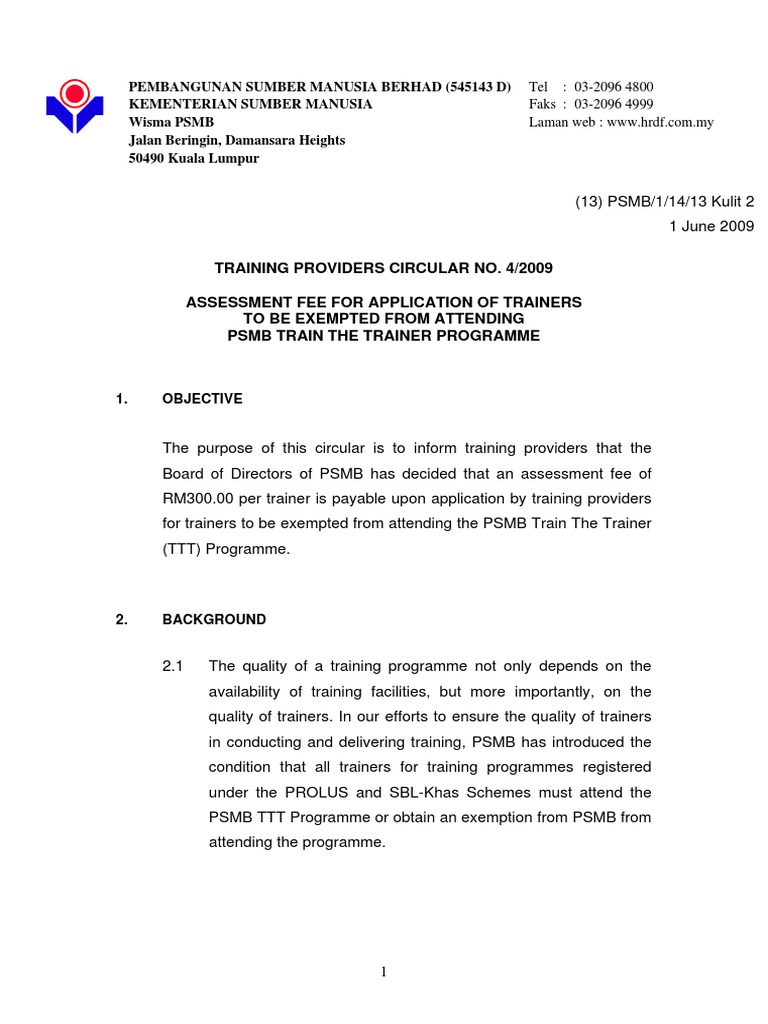 PEMBANGUNAN SUMBER MANUSIA BERHAD (545143 D)
KEMENTERIAN SUMBER MANUSIA
Wisma PSMB
Jalan Beringin, Damansara Heights
50490 Kuala Lumpur

Tel : 03-2096 4800
Faks : 03-2096 4999
Laman web : www.hrdf.com.my

(13) PSMB/1/14/13 Kulit 2
1 June 2009

TRAINING PROVIDERS CIRCULAR NO. 4/2009

ASSESSMENT FEE FOR APPLICATION OF TRAINERS TO BE EXEMPTED FROM ATTENDING PSMB TRAIN THE TRAINER PROGRAMME

1. OBJECTIVE

The purpose of this circular is to inform training providers that the Board of Directors of PSMB has decided that an assessment fee of RM300.00 per trainer is payable upon application by training providers for trainers to be exempted from attending the PSMB Train The Trainer (TTT) Programme.

2. BACKGROUND

2.1 The quality of a training programme not only depends on the availability of training facilities, but more importantly, on the quality of trainers. In our efforts to ensure the quality of trainers in conducting and delivering training, PSMB has introduced the condition that all trainers for training programmes registered under the PROLUS and SBL-Khas Schemes must attend the PSMB TTT Programme or obtain an exemption from PSMB from attending the programme.

1